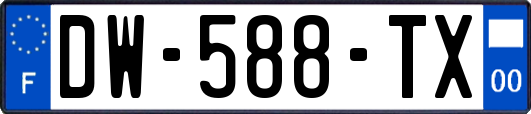 F
DW-588-TX
00